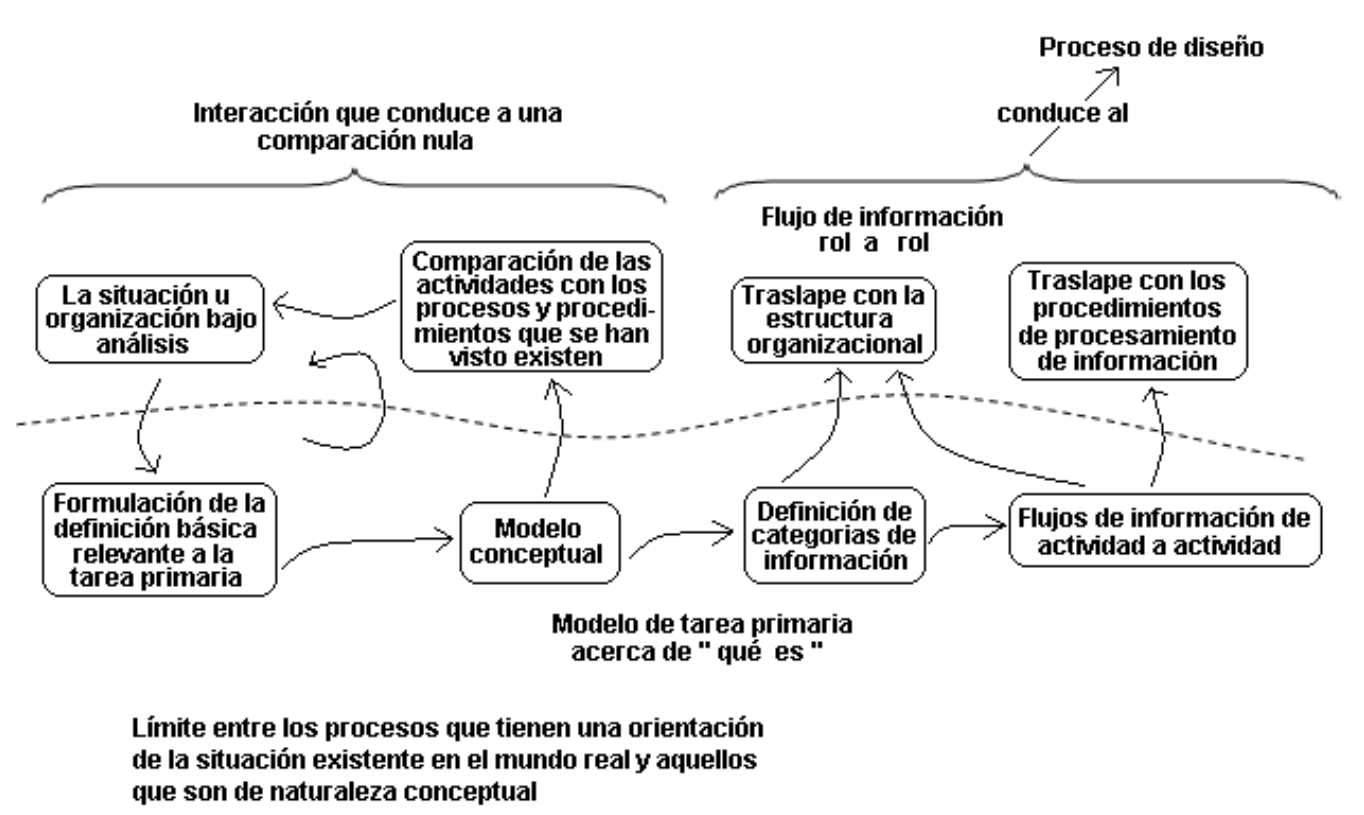 Proceso de diseño

Interacción que conduce a una comparación nula

conduce al

Flujo de información rol a rol

La situación u organización bajo análisis

Comparación de las actividades con los procesos y procedimientos que se han visto existen

Traslape con la estructura organizacional

Traslape con los procedimientos de procesamiento de información

Formulación de la definición básica relevante a la tarea primaria

Modelo conceptual

Definición de categorias de información

Flujos de información de actividad a actividad

Modelo de tarea primaria acerca de " qué es "

Límite entre los procesos que tienen una orientación de la situación existente en el mundo real y aquellos que son de naturaleza conceptual